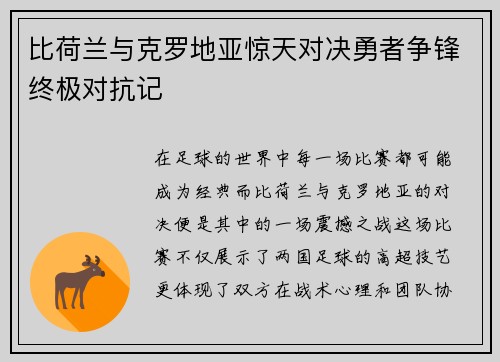 比荷兰与克罗地亚惊天对决勇者争锋终极对抗记

在足球的世界中每一场比赛都可能成为经典而比荷兰与克罗地亚的对决便是其中的一场震撼之战这场比赛不仅展示了两国足球的高超技艺更体现了双方在战术心理和团队协